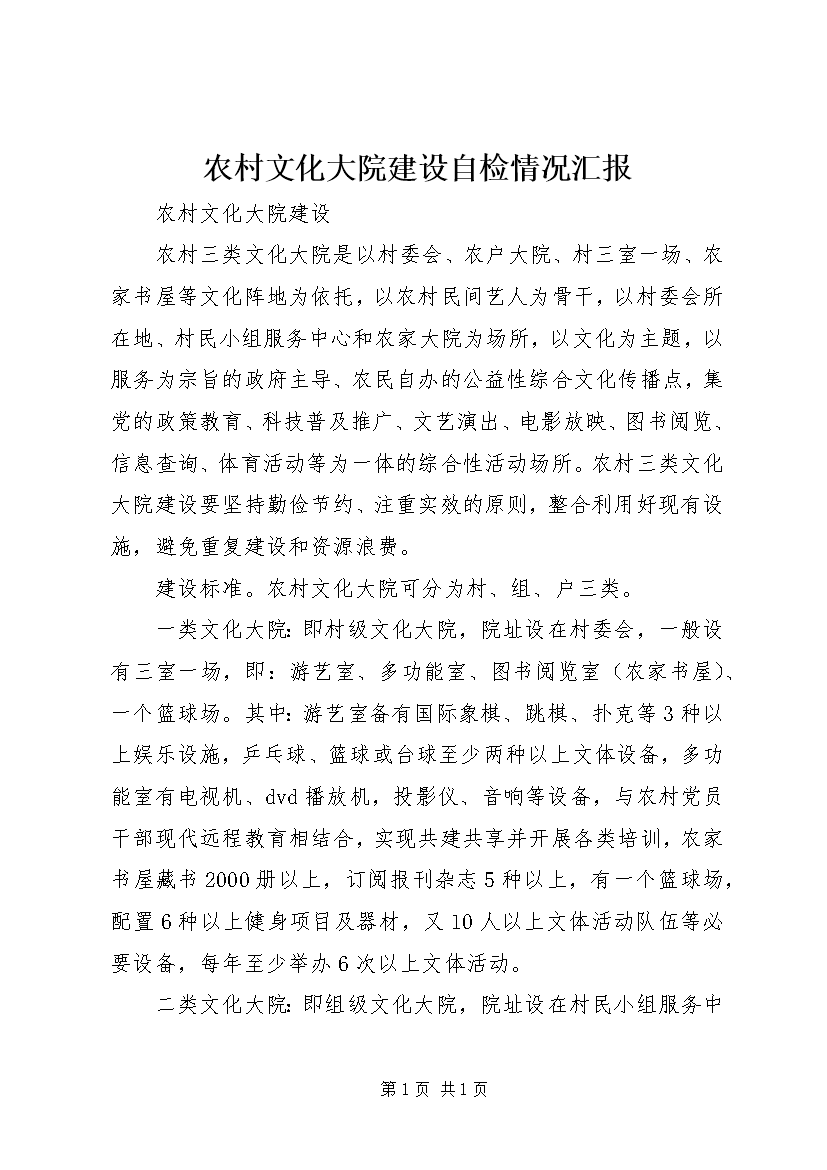 农村文化大院建设自检情况汇报

农村文化大院建设

农村三类文化大院是以村委会、农户大院、村三室一场、农家书屋等文化阵地为依托，以农村民间艺人为骨干，以村委会所在地、村民小组服务中心和农家大院为场所，以文化为主题，以服务为宗旨的政府主导、农民自办的公益性综合文化传播点，集党的政策教育、科技普及推广、文艺演出、电影放映、图书阅览、信息查询、体育活动等为一体的综合性活动场所。农村三类文化大院建设要坚持勤俭节约、注重实效的原则，整合利用好现有设施，避免重复建设和资源浪费。

建设标准。农村文化大院可分为村、组、户三类。

一类文化大院：即村级文化大院，院址设在村委会，一般设有三室一场，即：游艺室、多功能室、图书阅览室（农家书屋）、一个篮球场。其中：游艺室备有国际象棋、跳棋、扑克等3种以上娱乐设施，乒乓球、篮球或台球至少两种以上文体设备，多功能室有电视机、dvd播放机，投影仪、音响等设备，与农村党员干部现代远程教育相结合，实现共建共享并开展各类培训，农家书屋藏书2000册以上，订阅报刊杂志5种以上，有一个篮球场，配置6种以上健身项目及器材，又10人以上文体活动队伍等必要设备，每年至少举办6次以上文体活动。

二类文化大院：即组级文化大院，院址设在村民小组服务中

第1页 共1页